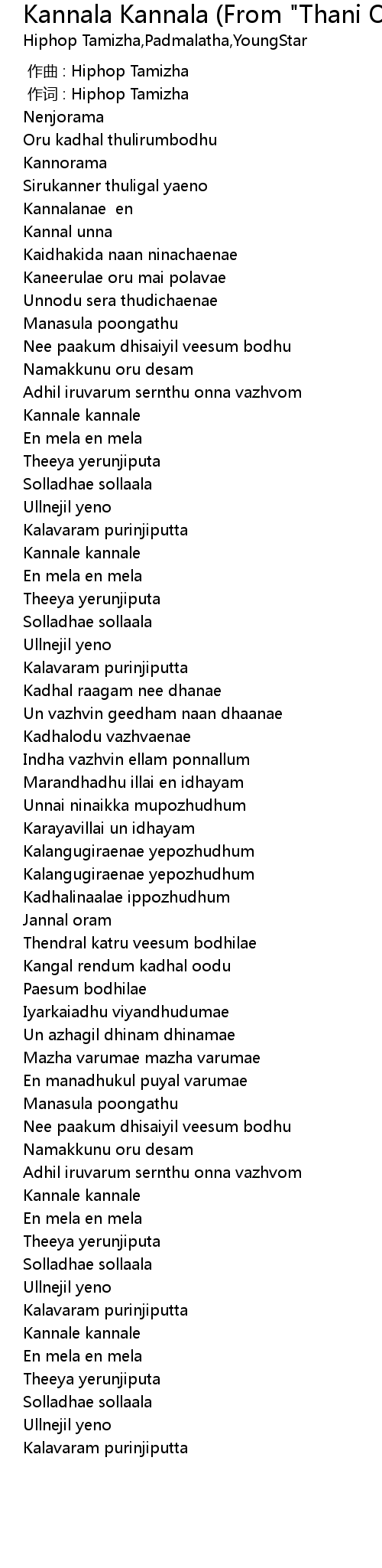 Kannala Kannala (From "Thani O
Hiphop Tamizha,Padmalatha,YoungStar

作曲 : Hiphop Tamizha
作词 : Hiphop Tamizha
Nenjorama
Oru kadhal thulirumbodhu
Kannorama
Sirukanner thuligal yaeno
Kannalanae en
Kannal unna
Kaidhakida naan ninachaenae
Kaneerulae oru mai polavae
Unnodu sera thudichaenae
Manasula poongathu
Nee paakum dhisaiyil veesum bodhu
Namakkunu oru desam
Adhil iruvarum sernthu onna vazhvom
Kannale kannale
En mela en mela
Theeya yerunjiputa
Solladhae sollaala
Ullnejil yeno
Kalavaram purinjiputta
Kannale kannale
En mela en mela
Theeya yerunjiputa
Solladhae sollaala
Ullnejil yeno
Kalavaram purinjiputta
Kadhal raagam nee dhanae
Un vazhvin geedham naan dhaanae
Kadhalodu vazhvaenae
Indha vazhvin ellam ponnallum
Marandhadhu illai en idhayam
Unnai ninaikka mupozhudhum
Karayavillai un idhayam
Kalangugiraenae yepozhudhum
Kalangugiraenae yepozhudhum
Kadhalinaalae ippozhudhum
Jannal oram
Thendral katru veesum bodhilae
Kangal rendum kadhal oodu
Paesum bodhilae
Iyarkaiadhu viyandhudumae
Un azhagil dhinam dhinamae
Mazha varumae mazha varumae
En manadhukul puyal varumae
Manasula poongathu
Nee paakum dhisaiyil veesum bodhu
Namakkunu oru desam
Adhil iruvarum sernthu onna vazhvom
Kannale kannale
En mela en mela
Theeya yerunjiputa
Solladhae sollaala
Ullnejil yeno
Kalavaram purinjiputta
Kannale kannale
En mela en mela
Theeya yerunjiputa
Solladhae sollaala
Ullnejil yeno
Kalavaram purinjiputta